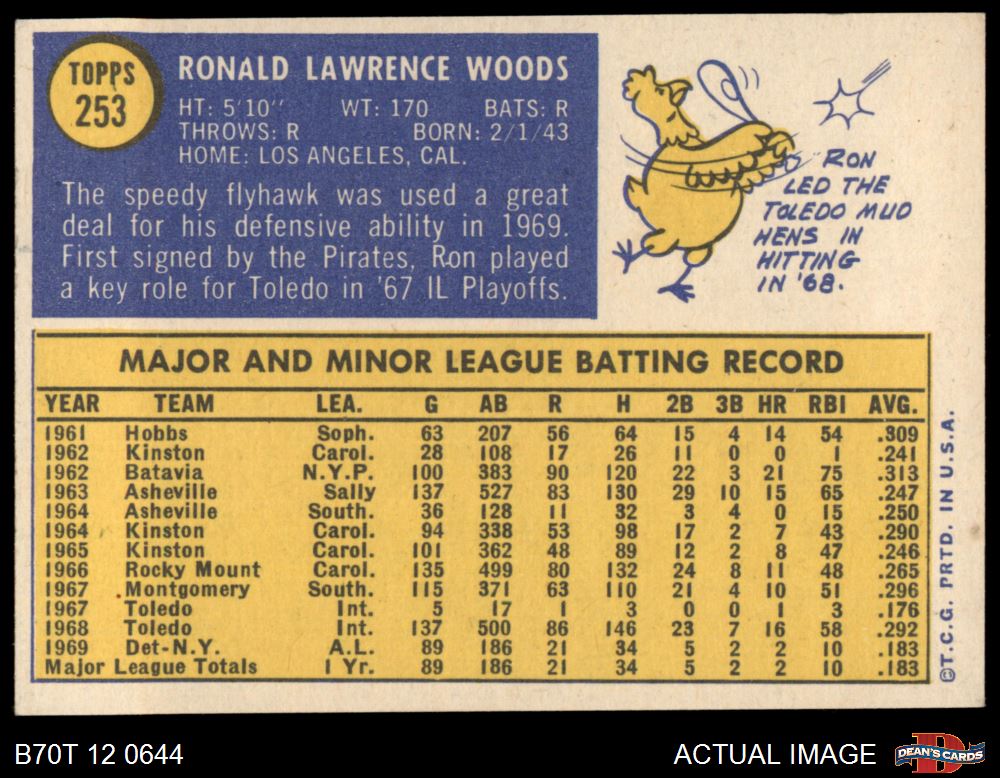 TOPPS
253

RONALD LAWRENCE WOODS

HT: 5'10" WT: 170 BATS: R
THROWS: R BORN: 2/1/43
HOME: LOS ANGELES, CAL.

The speedy flyhawk was used a great deal for his defensive ability in 1969. First signed by the Pirates, Ron played a key role for Toledo in '67 IL Playoffs.

RON LED THE TOLEDO MUD HENS IN HITTING IN '68.

MAJOR AND MINOR LEAGUE BATTING RECORD

| YEAR | TEAM | LEA. | G | AB | R | H | 2B | 3B | HR | RBI | AVG. |
|---|---|---|---|---|---|---|---|---|---|---|---|
| 1961 | Hobbs | Soph. | 63 | 207 | 56 | 64 | 15 | 4 | 14 | 54 | .309 |
| 1962 | Kinston | Carol. | 28 | 108 | 17 | 26 | 11 | 0 | 0 | 1 | .241 |
| 1962 | Batavia | N.Y.P. | 100 | 383 | 90 | 120 | 22 | 3 | 21 | 75 | .313 |
| 1963 | Asheville | Sally | 137 | 527 | 83 | 130 | 29 | 10 | 15 | 65 | .247 |
| 1964 | Asheville | South. | 36 | 128 | 11 | 32 | 3 | 4 | 0 | 15 | .250 |
| 1964 | Kinston | Carol. | 94 | 338 | 53 | 98 | 17 | 2 | 7 | 43 | .290 |
| 1965 | Kinston | Carol. | 101 | 362 | 48 | 89 | 12 | 2 | 8 | 47 | .246 |
| 1966 | Rocky Mount | Carol. | 135 | 499 | 80 | 132 | 24 | 8 | 11 | 48 | .265 |
| 1967 | Montgomery | South. | 115 | 371 | 63 | 110 | 21 | 4 | 10 | 51 | .296 |
| 1967 | Toledo | Int. | 5 | 17 | 1 | 3 | 0 | 0 | 1 | 3 | .176 |
| 1968 | Toledo | Int. | 137 | 500 | 86 | 146 | 23 | 7 | 16 | 58 | .292 |
| 1969 | Det-N.Y. | A.L. | 89 | 186 | 21 | 34 | 5 | 2 | 2 | 10 | .183 |
| Major League Totals | | 1 Yr. | 89 | 186 | 21 | 34 | 5 | 2 | 2 | 10 | .183 |

©T.C.G. PRTD. IN U.S.A.

B70T 12 0644

ACTUAL IMAGE

DEAN'S CARDS